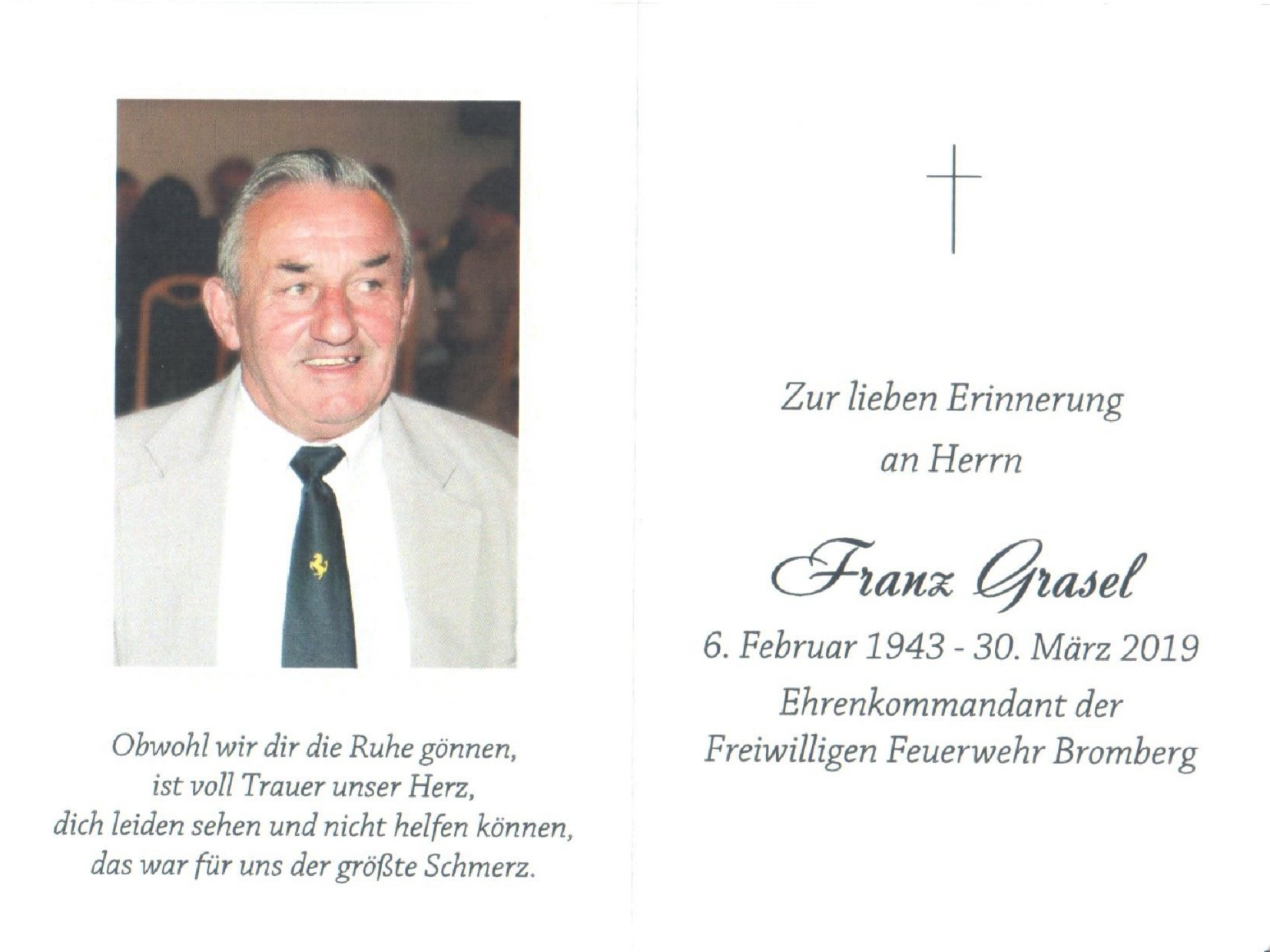 Obwohl wir dir die Ruhe gönnen,
ist voll Trauer unser Herz,
dich leiden sehen und nicht helfen können,
das war für uns der größte Schmerz.

Zur lieben Erinnerung
an Herrn

Franz Grasel

6. Februar 1943 - 30. März 2019
Ehrenkommandant der
Freiwilligen Feuerwehr Bromberg